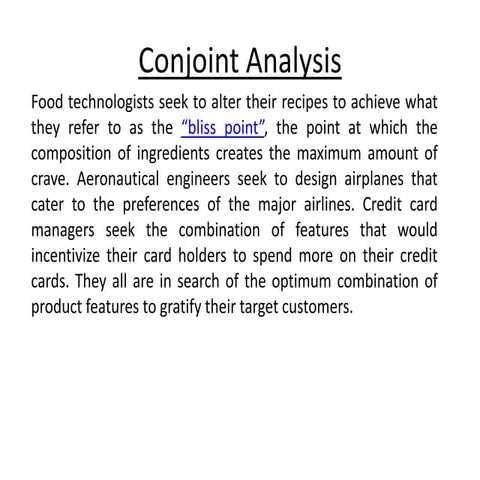 Conjoint Analysis

Food technologists seek to alter their recipes to achieve what they refer to as the “bliss point”, the point at which the composition of ingredients creates the maximum amount of crave. Aeronautical engineers seek to design airplanes that cater to the preferences of the major airlines. Credit card managers seek the combination of features that would incentivize their card holders to spend more on their credit cards. They all are in search of the optimum combination of product features to gratify their target customers.